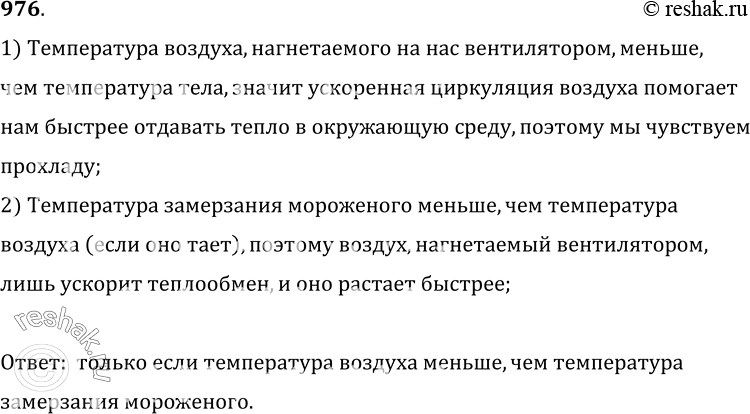 976. © reshak.ru

1) Температура воздуха, нагнетаемого на нас вентилятором, меньше, чем температура тела, значит ускоренная циркуляция воздуха помогает нам быстрее отдавать тепло в окружающую среду, поэтому мы чувствуем прохладу;

2) Температура замерзания мороженого меньше, чем температура воздуха (если оно тает), поэтому воздух, нагнетаемый вентилятором, лишь ускорит теплообмен, и оно растает быстрее;

reshak.ru

Ответ: только если температура воздуха меньше, чем температура замерзания мороженого.